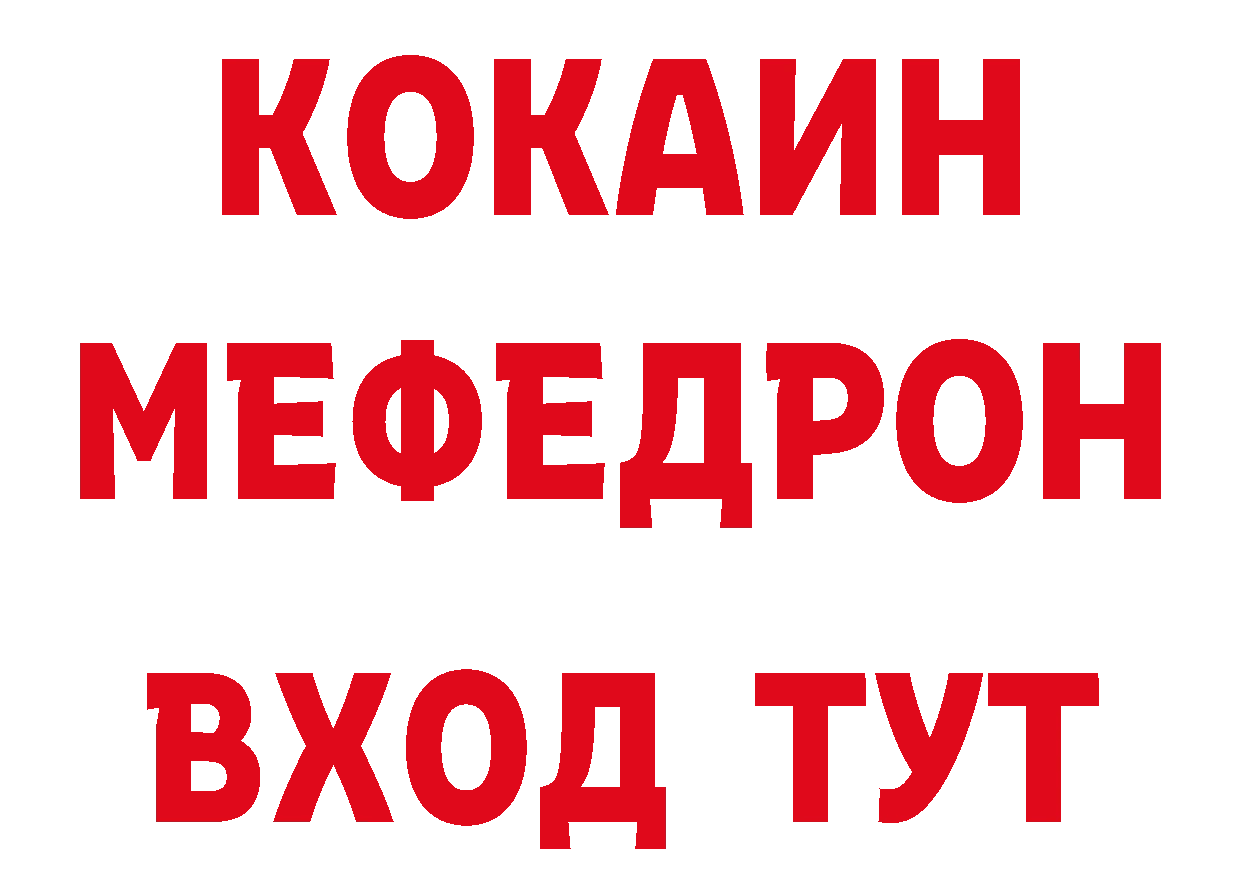 КОКАИН
МЕФЕДРОН
ВХОД ТУТ